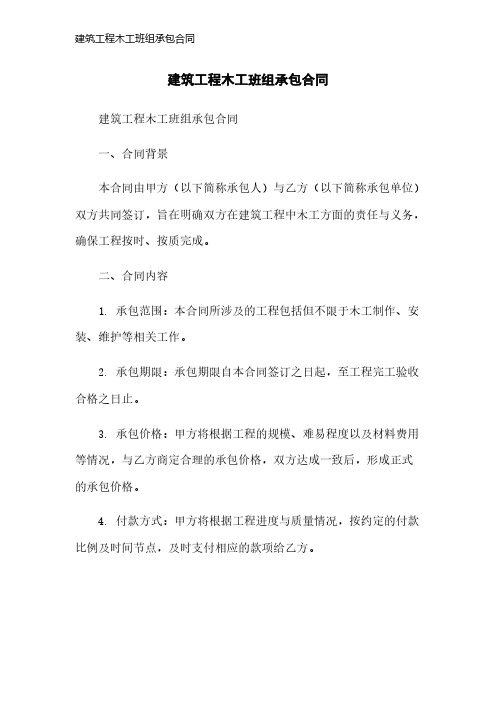 建筑工程木工班组承包合同

建筑工程木工班组承包合同

建筑工程木工班组承包合同

一、合同背景

本合同由甲方（以下简称承包人）与乙方（以下简称承包单位）双方共同签订，旨在明确双方在建筑工程中木工方面的责任与义务，确保工程按时、按质完成。

二、合同内容

1. 承包范围：本合同所涉及的工程包括但不限于木工制作、安装、维护等相关工作。

2. 承包期限：承包期限自本合同签订之日起，至工程完工验收合格之日止。

3. 承包价格：甲方将根据工程的规模、难易程度以及材料费用等情况，与乙方商定合理的承包价格，双方达成一致后，形成正式的承包价格。

4. 付款方式：甲方将根据工程进度与质量情况，按约定的付款比例及时间节点，及时支付相应的款项给乙方。